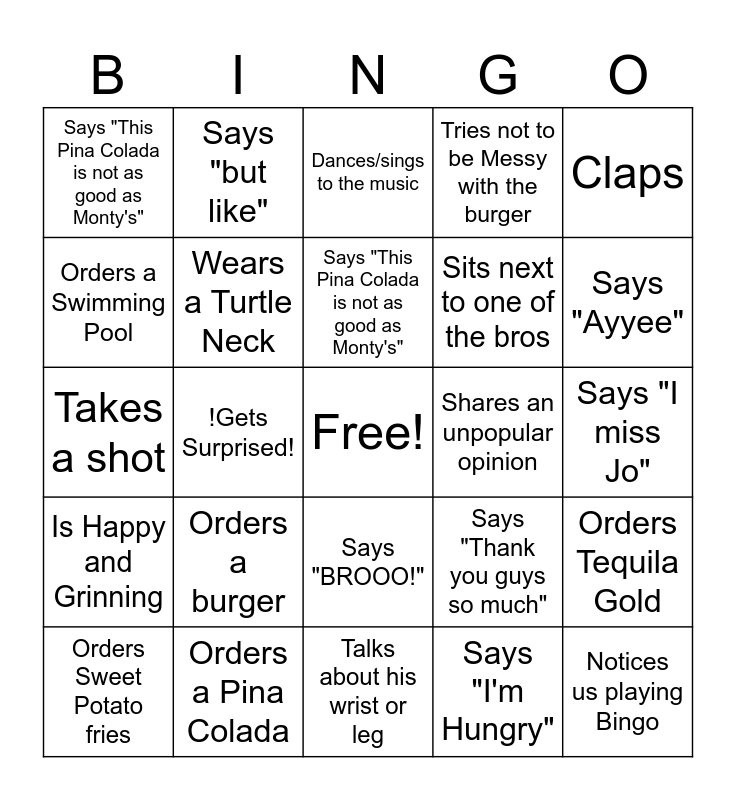 | B | I | N | G | O |
|---|---|---|---|---|
| Says "This Pina Colada is not as good as Monty's" | Says "but like" | Dances/sings to the music | Tries not to be Messy with the burger | Claps |
| Orders a Swimming Pool | Wears a Turtle Neck | Says "This Pina Colada is not as good as Monty's" | Sits next to one of the bros | Says "Ayyee" |
| Takes a shot | !Gets Surprised! | Free! | Shares an unpopular opinion | Says "I miss Jo" |
| Is Happy and Grinning | Orders a burger | Says "BROOO!" | Says "Thank you guys so much" | Orders Tequila Gold |
| Orders Sweet Potato fries | Orders a Pina Colada | Talks about his wrist or leg | Says "I'm Hungry" | Notices us playing Bingo |